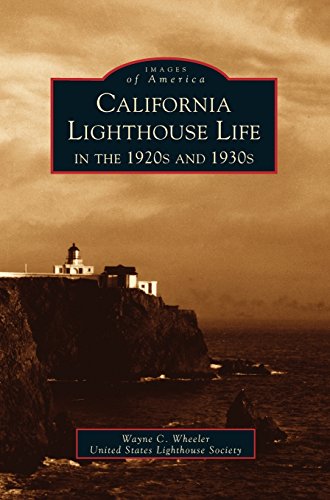 IMAGES
of America

CALIFORNIA
LIGHTHOUSE LIFE
IN THE 1920S AND 1930S

Wayne C. Wheeler
United States Lighthouse Society